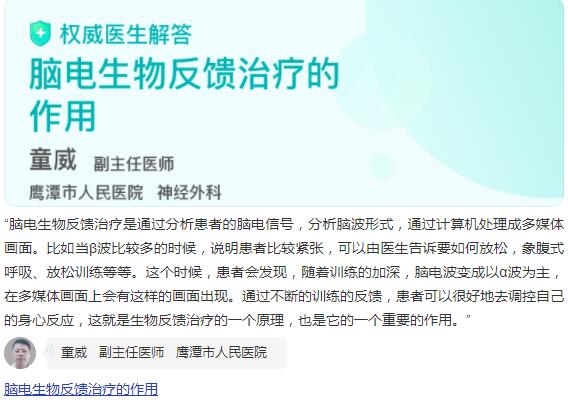 权威医生解答

脑电生物反馈治疗的作用

童威 副主任医师

鹰潭市人民医院 神经外科

“脑电生物反馈治疗是通过分析患者的脑电信号，分析脑波形式，通过计算机处理成多媒体画面。比如当β波比较多的时候，说明患者比较紧张，可以由医生告诉要如何放松，象腹式呼吸、放松训练等等。这个时候，患者会发现，随着训练的加深，脑电波变成以α波为主，在多媒体画面上会有这样的画面出现。通过不断的训练的反馈，患者可以很好地去调控自己的身心反应，这就是生物反馈治疗的一个原理，也是它的一个重要的作用。”

童威 副主任医师 鹰潭市人民医院

脑电生物反馈治疗的作用